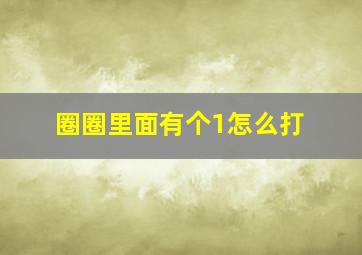 圈圈里面有个1怎么打